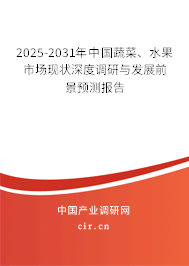 2025-2031年中国蔬菜、水果市场现状深度调研与发展前景预测报告

中国产业调研网

cir.cn